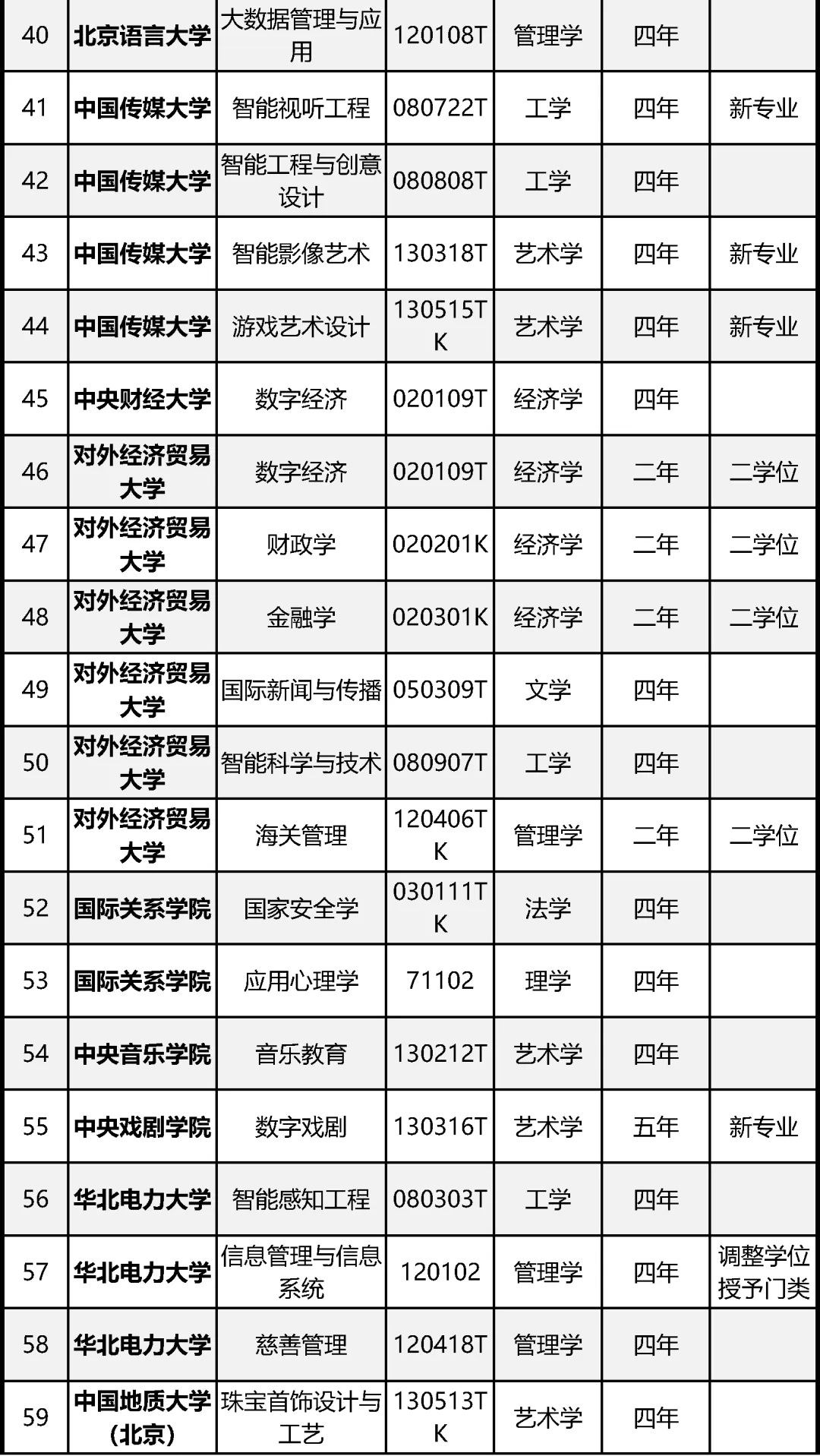 | 40 | 北京语言大学 | 大数据管理与应用 | 120108T | 管理学 | 四年 |  |
|---|---|---|---|---|---|---|
| 41 | 中国传媒大学 | 智能视听工程 | 080722T | 工学 | 四年 | 新专业 |
| 42 | 中国传媒大学 | 智能工程与创意设计 | 080808T | 工学 | 四年 |  |
| 43 | 中国传媒大学 | 智能影像艺术 | 130318T | 艺术学 | 四年 | 新专业 |
| 44 | 中国传媒大学 | 游戏艺术设计 | 130515TK | 艺术学 | 四年 | 新专业 |
| 45 | 中央财经大学 | 数字经济 | 020109T | 经济学 | 四年 |  |
| 46 | 对外经济贸易大学 | 数字经济 | 020109T | 经济学 | 二年 | 二学位 |
| 47 | 对外经济贸易大学 | 财政学 | 020201K | 经济学 | 二年 | 二学位 |
| 48 | 对外经济贸易大学 | 金融学 | 020301K | 经济学 | 二年 | 二学位 |
| 49 | 对外经济贸易大学 | 国际新闻与传播 | 050309T | 文学 | 四年 |  |
| 50 | 对外经济贸易大学 | 智能科学与技术 | 080907T | 工学 | 四年 |  |
| 51 | 对外经济贸易大学 | 海关管理 | 120406TK | 管理学 | 二年 | 二学位 |
| 52 | 国际关系学院 | 国家安全学 | 030111TK | 法学 | 四年 |  |
| 53 | 国际关系学院 | 应用心理学 | 71102 | 理学 | 四年 |  |
| 54 | 中央音乐学院 | 音乐教育 | 130212T | 艺术学 | 四年 |  |
| 55 | 中央戏剧学院 | 数字戏剧 | 130316T | 艺术学 | 五年 | 新专业 |
| 56 | 华北电力大学 | 智能感知工程 | 080303T | 工学 | 四年 |  |
| 57 | 华北电力大学 | 信息管理与信息系统 | 120102 | 管理学 | 四年 | 调整学位授予门类 |
| 58 | 华北电力大学 | 慈善管理 | 120418T | 管理学 | 四年 |  |
| 59 | 中国地质大学(北京) | 珠宝首饰设计与工艺 | 130513TK | 艺术学 | 四年 |  |